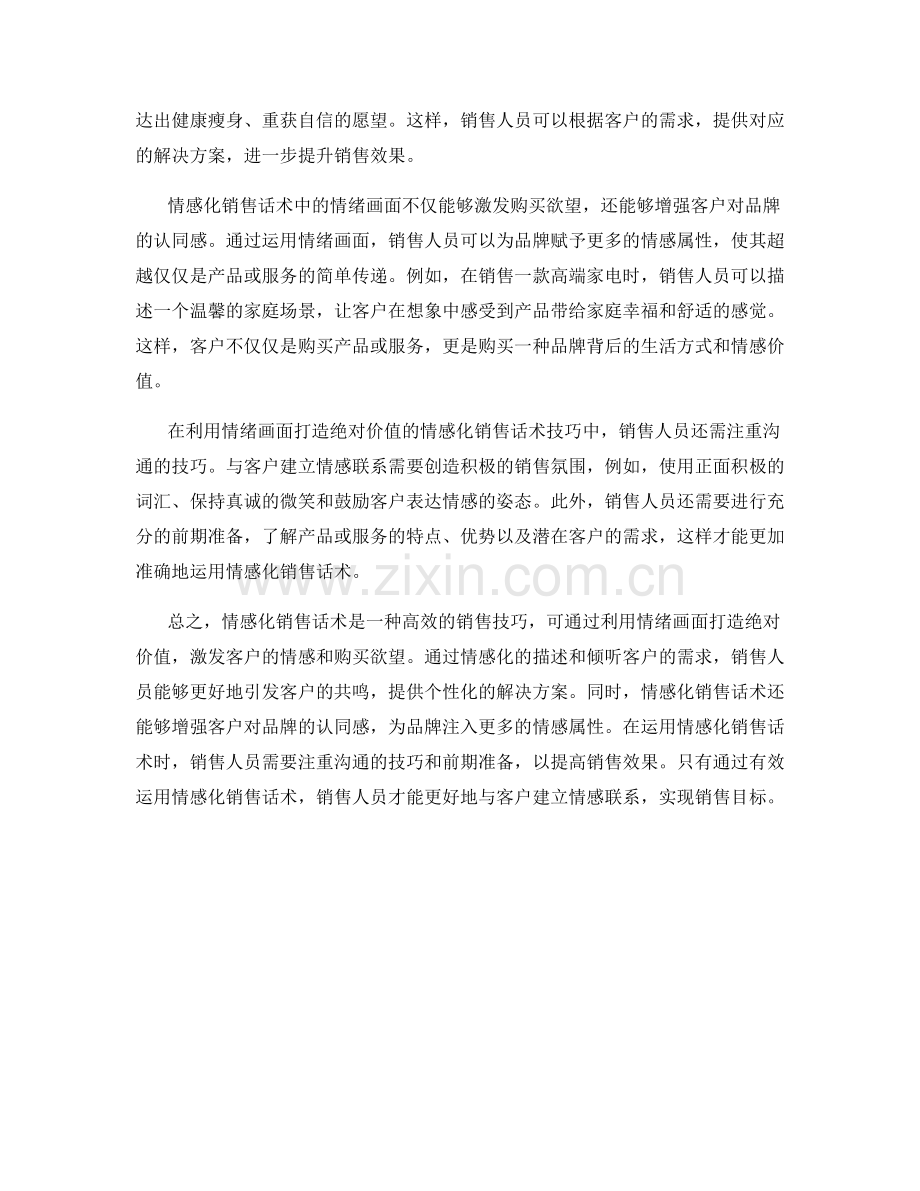 达出健康瘦身、重获自信的愿望。这样，销售人员可以根据客户的需求，提供对应的解决方案，进一步提升销售效果。

情感化销售话术中的情绪画面不仅能够激发购买欲望，还能够增强客户对品牌的认同感。通过运用情绪画面，销售人员可以为品牌赋予更多的情感属性，使其超越仅仅是产品或服务的简单传递。例如，在销售一款高端家电时，销售人员可以描述一个温馨的家庭场景，让客户在想象中感受到产品带给家庭幸福和舒适的感觉。这样，客户不仅仅是购买产品或服务，更是购买一种品牌背后的生活方式和情感价值。

在利用情绪画面打造绝对价值的情感化销售话术技巧中，销售人员还需注重沟通的技巧。与客户建立情感联系需要创造积极的销售氛围，例如，使用正面积极的词汇、保持真诚的微笑和鼓励客户表达情感的姿态。此外，销售人员还需要进行充分的前期准备，了解产品或服务的特点、优势以及潜在客户的需求，这样才能更加准确地运用情感化销售话术。

总之，情感化销售话术是一种高效的销售技巧，可通过利用情绪画面打造绝对价值，激发客户的情感和购买欲望。通过情感化的描述和倾听客户的需求，销售人员能够更好地引发客户的共鸣，提供个性化的解决方案。同时，情感化销售话术还能够增强客户对品牌的认同感，为品牌注入更多的情感属性。在运用情感化销售话术时，销售人员需要注重沟通的技巧和前期准备，以提高销售效果。只有通过有效运用情感化销售话术，销售人员才能更好地与客户建立情感联系，实现销售目标。

www.zixin.com.cn